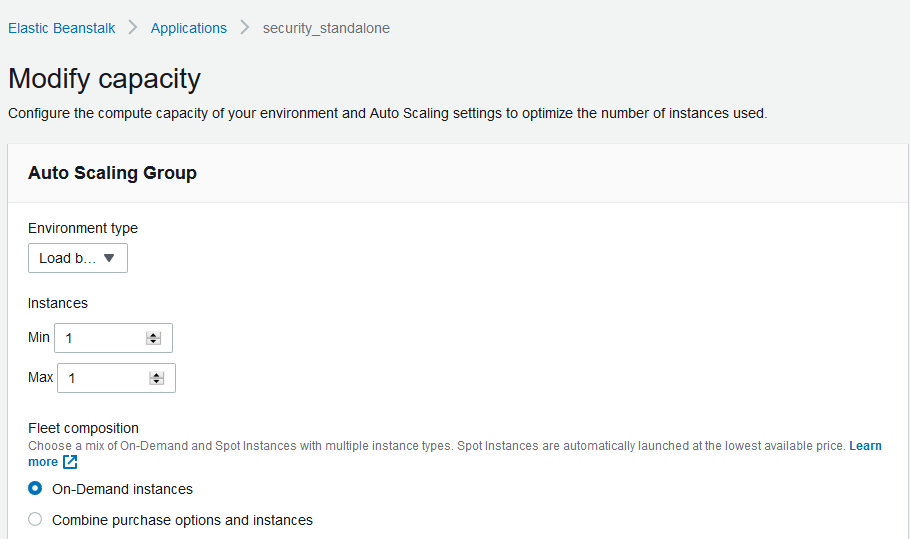 Elastic Beanstalk > Applications > security_standalone

Modify capacity

Configure the compute capacity of your environment and Auto Scaling settings to optimize the number of instances used.

Auto Scaling Group

Environment type

Load b...

Instances

Min 1

Max 1

Fleet composition

Choose a mix of On-Demand and Spot Instances with multiple instance types. Spot Instances are automatically launched at the lowest available price. Learn more

On-Demand instances

Combine purchase options and instances